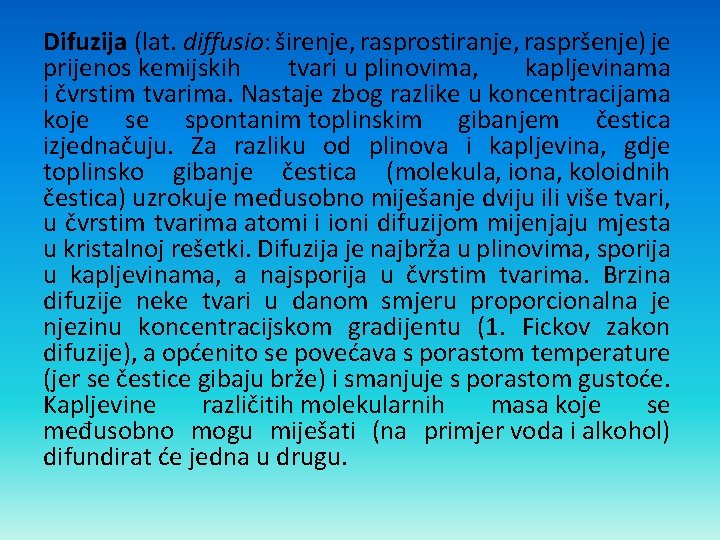 Difuzija (lat. diffusio: širenje, rasprostiranje, raspršenje) je prijenos kemijskih tvari u plinovima, kapljevinama i čvrstim tvarima. Nastaje zbog razlike u koncentracijama koje se spontanim toplinskim gibanjem čestica izjednačuju. Za razliku od plinova i kapljevina, gdje toplinsko gibanje čestica (molekula, iona, koloidnih čestica) uzrokuje međusobno miješanje dviju ili više tvari, u čvrstim tvarima atomi i ioni difuzijom mijenjaju mjesta u kristalnoj rešetki. Difuzija je najbrža u plinovima, sporija u kapljevinama, a najsporija u čvrstim tvarima. Brzina difuzije neke tvari u danom smjeru proporcionalna je njezinu koncentracijskom gradijentu (1. Fickov zakon difuzije), a općenito se povećava s porastom temperature (jer se čestice gibaju brže) i smanjuje s porastom gustoće. Kapljevine različitih molekularnih masa koje se međusobno mogu miješati (na primjer voda i alkohol) difundirat će jedna u drugu.